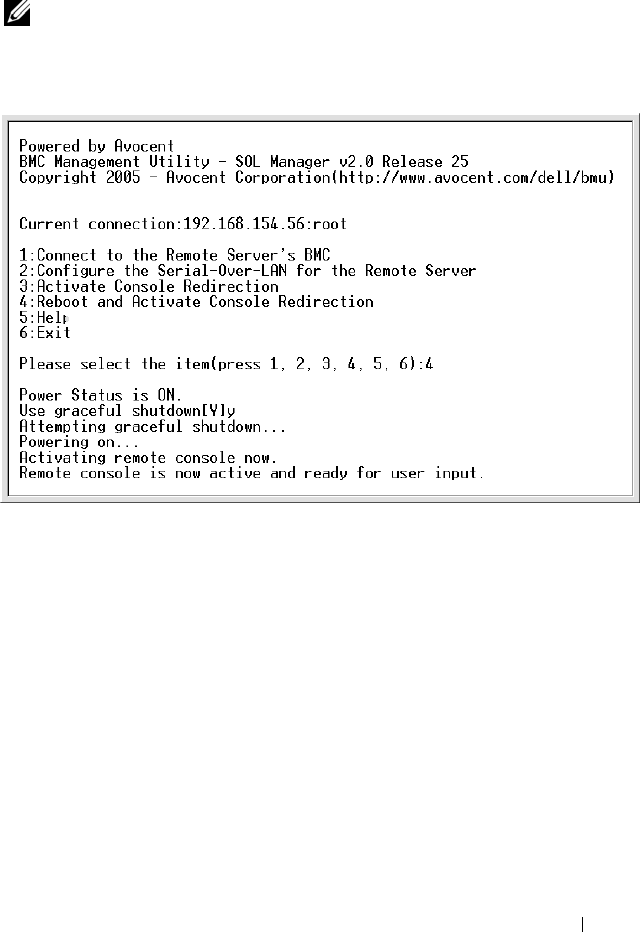 Powered by Avocent
BMC Management Utility - SOL Manager v2.0 Release 25
Copyright 2005 - Avocent Corporation(http://www.avocent.com/dell/bmu)

Current connection:192.168.154.56:root

1:Connect to the Remote Server's BMC
2:Configure the Serial-Over-LAN for the Remote Server
3:Activate Console Redirection
4:Reboot and Activate Console Redirection
5:Help
6:Exit

Please select the item(press 1, 2, 3, 4, 5, 6):4

Power Status is ON.
Use graceful shutdown[Y]y
Attempting graceful shutdown...
Powering on...
Activating remote console now.
Remote console is now active and ready for user input.